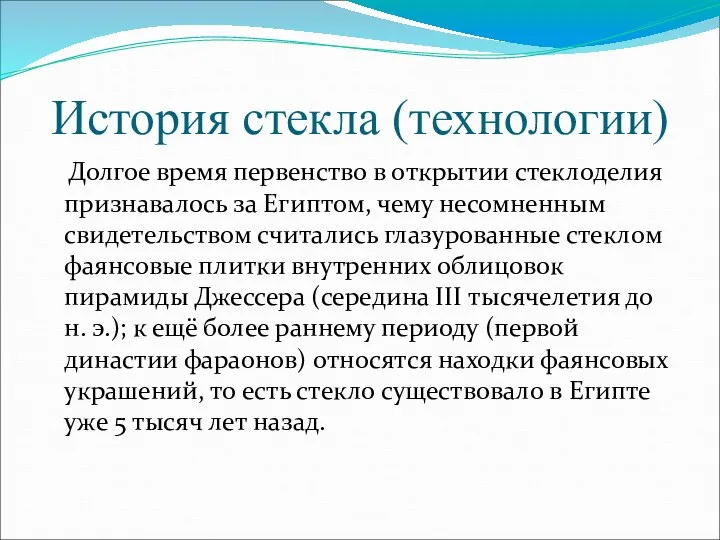 История стекла (технологии)

Долгое время первенство в открытии стеклоделия признавалось за Египтом, чему несомненным свидетельством считались глазурованные стеклом фаянсовые плитки внутренних облицовок пирамиды Джессера (середина III тысячелетия до н. э.); к ещё более раннему периоду (первой династии фараонов) относятся находки фаянсовых украшений, то есть стекло существовало в Египте уже 5 тысяч лет назад.